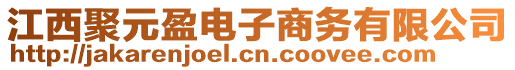 江西聚元盈电子商务有限公司
http://jakarenjoel.cn.coovee.com